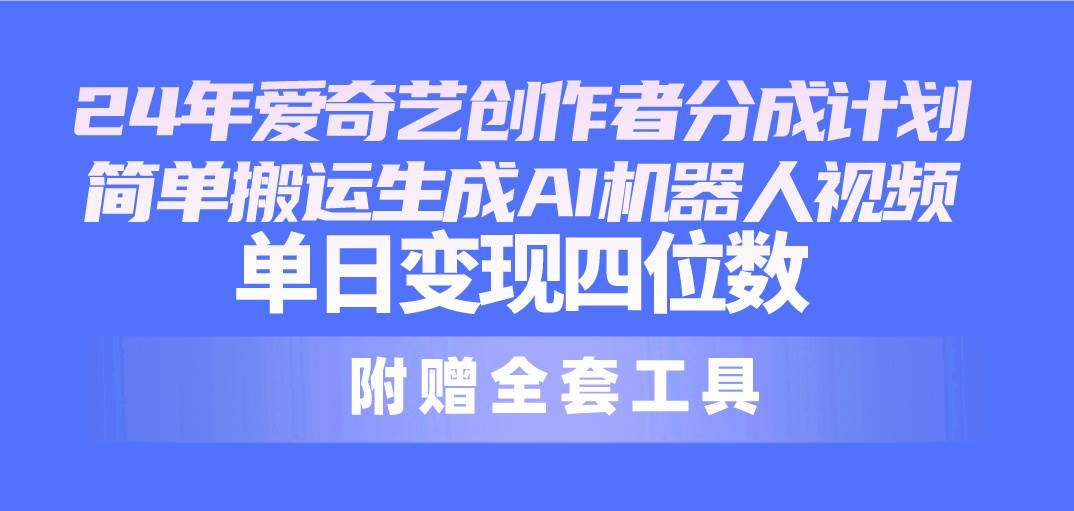 24年爱奇艺创作者分成计划
简单搬运生成AI机器人视频
单日变现四位数

附赠全套工具